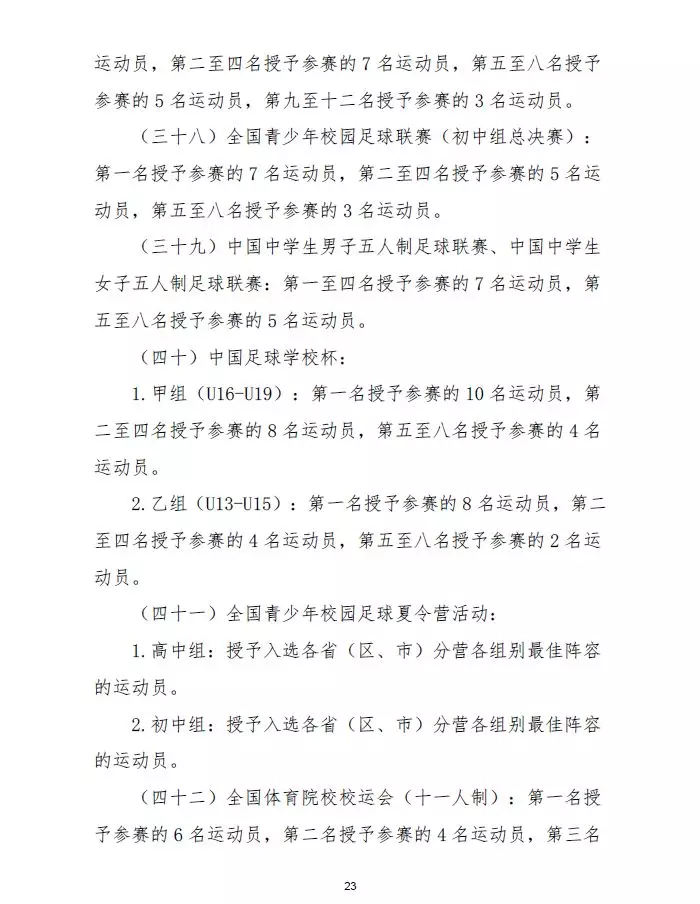 运动员，第二至四名授予参赛的 7 名运动员，第五至八名授予参赛的 5 名运动员，第九至十二名授予参赛的 3 名运动员。

（三十八）全国青少年校园足球联赛（初中组总决赛）：第一名授予参赛的 7 名运动员，第二至四名授予参赛的 5 名运动员，第五至八名授予参赛的 3 名运动员。

（三十九）中国中学生男子五人制足球联赛、中国中学生女子五人制足球联赛：第一至四名授予参赛的 7 名运动员，第五至八名授予参赛的 5 名运动员。

（四十）中国足球学校杯：

1. 甲组（U16-U19）：第一名授予参赛的 10 名运动员，第二至四名授予参赛的 8 名运动员，第五至八名授予参赛的 4 名运动员。

2. 乙组（U13-U15）：第一名授予参赛的 8 名运动员，第二至四名授予参赛的 4 名运动员，第五至八名授予参赛的 2 名运动员。

（四十一）全国青少年校园足球夏令营活动：

1. 高中组：授予入选各省（区、市）分营各组别最佳阵容的运动员。

2. 初中组：授予入选各省（区、市）分营各组别最佳阵容的运动员。

（四十二）全国体育院校校运会（十一人制）：第一名授予参赛的 6 名运动员，第二名授予参赛的 4 名运动员，第三名

23